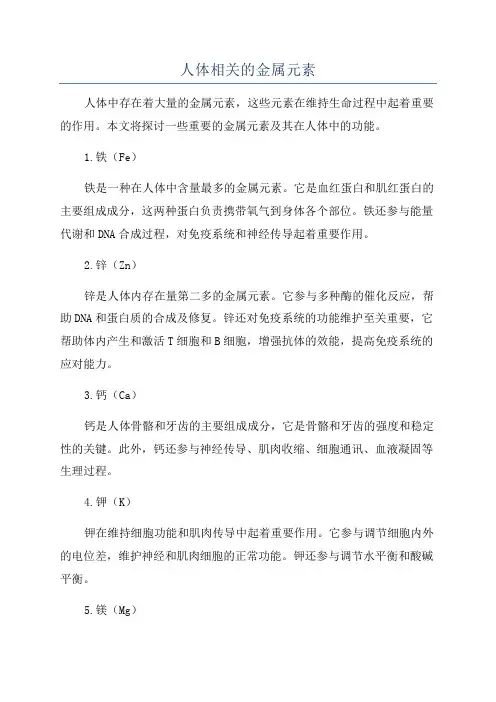 人体相关的金属元素

人体中存在着大量的金属元素，这些元素在维持生命过程中起着重要的作用。本文将探讨一些重要的金属元素及其在人体中的功能。

1.铁（Fe）

铁是一种在人体中含量最多的金属元素。它是血红蛋白和肌红蛋白的主要组成成分，这两种蛋白负责携带氧气到身体各个部位。铁还参与能量代谢和DNA合成过程，对免疫系统和神经传导起着重要作用。

2.锌（Zn）

锌是人体内存在量第二多的金属元素。它参与多种酶的催化反应，帮助DNA和蛋白质的合成及修复。锌还对免疫系统的功能维护至关重要，它帮助体内产生和激活T细胞和B细胞，增强抗体的效能，提高免疫系统的应对能力。

3.钙（Ca）

钙是人体骨骼和牙齿的主要组成成分，它是骨骼和牙齿的强度和稳定性的关键。此外，钙还参与神经传导、肌肉收缩、细胞通讯、血液凝固等生理过程。

4.钾（K）

钾在维持细胞功能和肌肉传导中起着重要作用。它参与调节细胞内外的电位差，维护神经和肌肉细胞的正常功能。钾还参与调节水平衡和酸碱平衡。

5.镁（Mg）